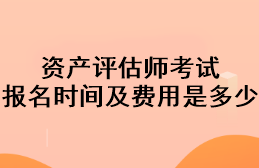 资产评估师考试
报名时间及费用是多少